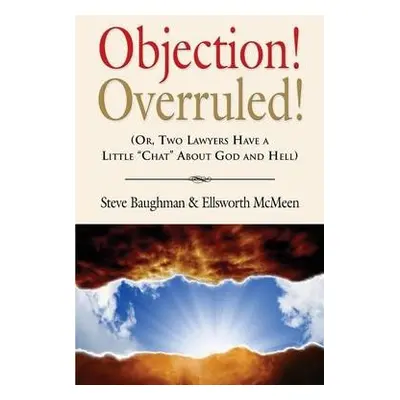 Objection!
Overruled!

(Or, Two Lawyers Have a Little "Chat" About God and Hell)

Steve Baughman & Ellsworth McMeen